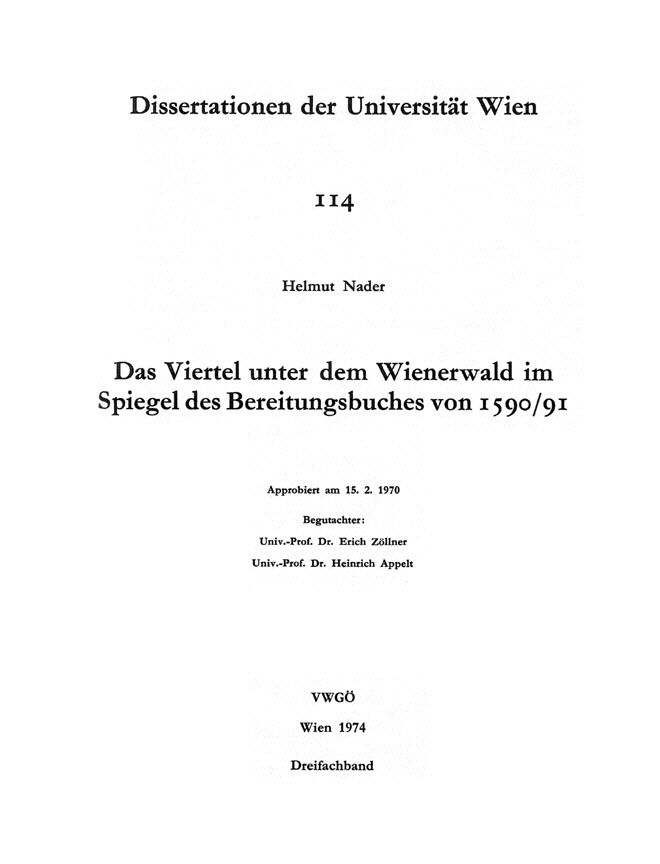 Dissertationen der Universität Wien

114

Helmut Nader

Das Viertel unter dem Wienerwald im Spiegel des Bereitungsbuches von 1590/91

Approbiert am 15. 2. 1970

Begutachter:
Univ.-Prof. Dr. Erich Zöllner
Univ.-Prof. Dr. Heinrich Appelt

VWGÖ

Wien 1974

Dreifachband